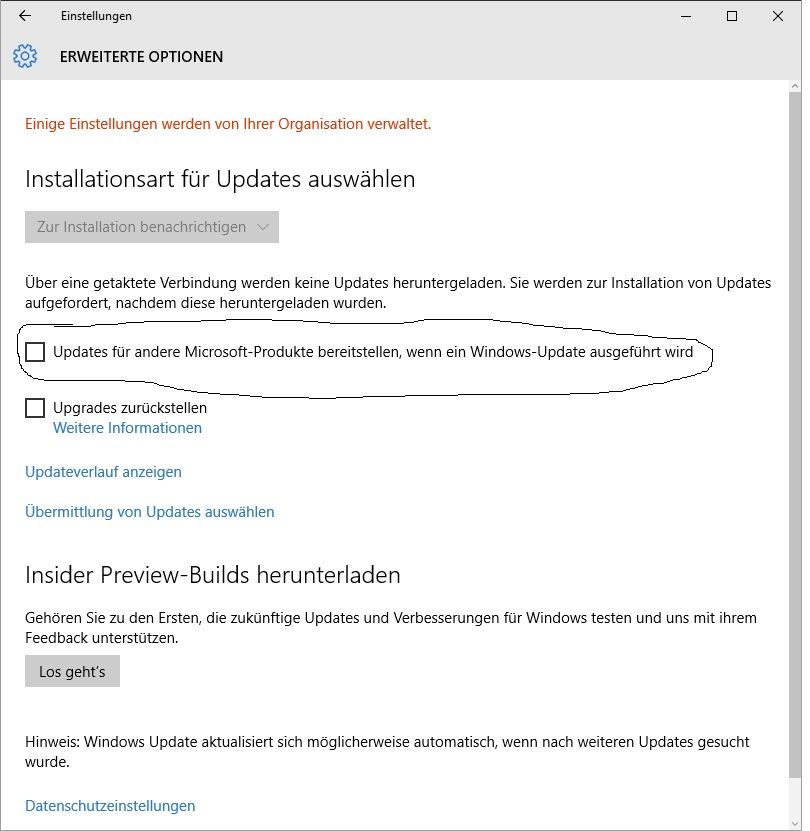 Einstellungen

ERWEITERTE OPTIONEN

Einige Einstellungen werden von Ihrer Organisation verwaltet.

Installationsart für Updates auswählen

Zur Installation benachrichtigen

Über eine getaktete Verbindung werden keine Updates heruntergeladen. Sie werden zur Installation von Updates aufgefordert, nachdem diese heruntergeladen wurden.

Updates für andere Microsoft-Produkte bereitstellen, wenn ein Windows-Update ausgeführt wird

Upgrades zurückstellen
Weitere Informationen

Updateverlauf anzeigen

Übermittlung von Updates auswählen

Insider Preview-Builds herunterladen

Gehören Sie zu den Ersten, die zukünftige Updates und Verbesserungen für Windows testen und uns mit ihrem Feedback unterstützen.

Los geht's

Hinweis: Windows Update aktualisiert sich möglicherweise automatisch, wenn nach weiteren Updates gesucht wurde.

Datenschutzeinstellungen